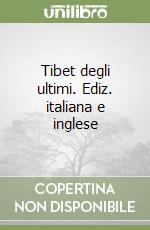 unilibro

Tibet degli ultimi. Ediz. italiana e inglese

COPERTINA NON DISPONIBILE